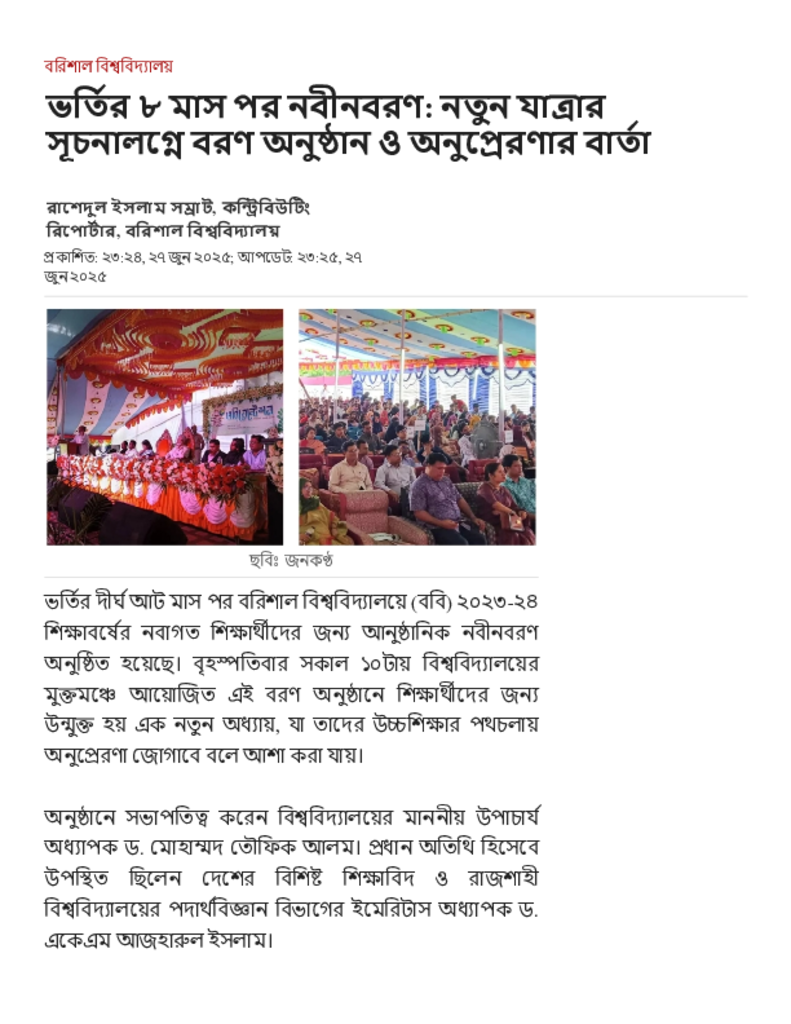 বরিশাল বিশ্ববিদ্যালয়

ভর্তির ৮ মাস পর নবীনবরণ: নতুন যাত্রার সূচনালগ্নে বরণ অনুষ্ঠান ও অনুপ্রেরণার বার্তা

রাশেদুল ইসলাম সম্রাট, কন্ট্রিবিউটিং রিপোর্টার, বরিশাল বিশ্ববিদ্যালয়

প্রকাশিত: ২৩:২৪, ২৭ জুন ২০২৫; আপডেট: ২৩:২৫, ২৭ জুন ২০২৫

ছবিঃ জনকণ্ঠ

ভর্তির দীর্ঘ আট মাস পর বরিশাল বিশ্ববিদ্যালয়ে (ববি) ২০২৩-২৪ শিক্ষাবর্ষের নবাগত শিক্ষার্থীদের জন্য আনুষ্ঠানিক নবীনবরণ অনুষ্ঠিত হয়েছে। বৃহস্পতিবার সকাল ১০টায় বিশ্ববিদ্যালয়ের মুক্তমঞ্চে আয়োজিত এই বরণ অনুষ্ঠানে শিক্ষার্থীদের জন্য উন্মুক্ত হয় এক নতুন অধ্যায়, যা তাদের উচ্চশিক্ষার পথচলায় অনুপ্রেরণা জোগাবে বলে আশা করা যায়।

অনুষ্ঠানে সভাপতিত্ব করেন বিশ্ববিদ্যালয়ের মাননীয় উপাচার্য অধ্যাপক ড. মোহাম্মদ তৌফিক আলম। প্রধান অতিথি হিসেবে উপস্থিত ছিলেন দেশের বিশিষ্ট শিক্ষাবিদ ও রাজশাহী বিশ্ববিদ্যালয়ের পদার্থবিজ্ঞান বিভাগের ইমেরিটাস অধ্যাপক ড. একেএম আজহারুল ইসলাম।